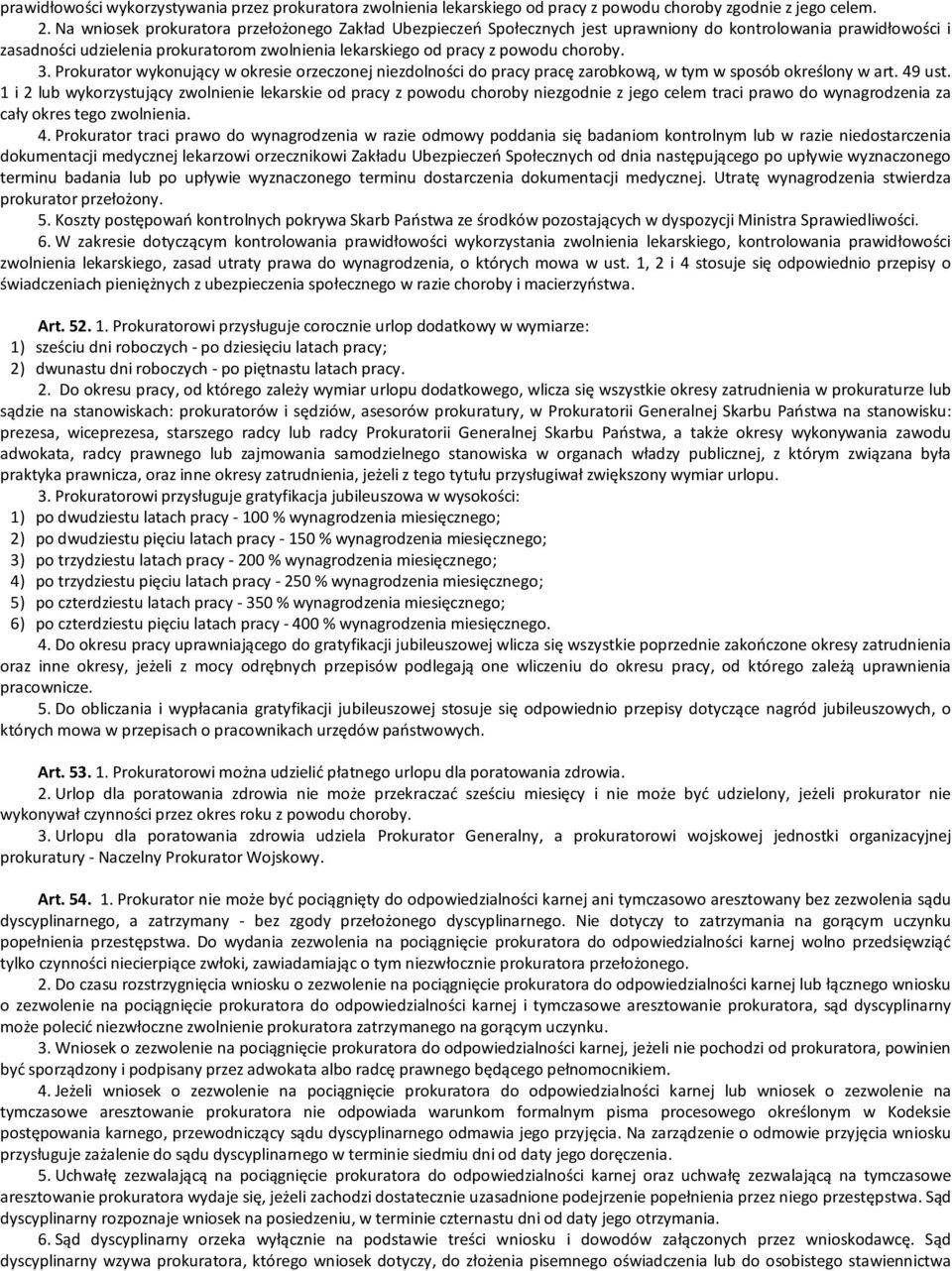 prawidłowości wykorzystywania przez prokuratora zwolnienia lekarskiego od pracy z powodu choroby zgodnie z jego celem.

2. Na wniosek prokuratora przełożonego Zakład Ubezpieczeń Społecznych jest uprawniony do kontrolowania prawidłowości i zasadności udzielenia prokuratorom zwolnienia lekarskiego od pracy z powodu choroby.

3. Prokurator wykonujący w okresie orzeczonej niezdolności do pracy pracę zarobkową, w tym w sposób określony w art. 49 ust. 1 i 2 lub wykorzystujący zwolnienie lekarskie od pracy z powodu choroby niezgodnie z jego celem traci prawo do wynagrodzenia za cały okres tego zwolnienia.

4. Prokurator traci prawo do wynagrodzenia w razie odmowy poddania się badaniom kontrolnym lub w razie niedostarczenia dokumentacji medycznej lekarzowi orzecznikowi Zakładu Ubezpieczeń Społecznych od dnia następującego po upływie wyznaczonego terminu badania lub po upływie wyznaczonego terminu dostarczenia dokumentacji medycznej. Utratę wynagrodzenia stwierdza prokurator przełożony.

5. Koszty postępowań kontrolnych pokrywa Skarb Państwa ze środków pozostających w dyspozycji Ministra Sprawiedliwości.

6. W zakresie dotyczącym kontrolowania prawidłowości wykorzystania zwolnienia lekarskiego, kontrolowania prawidłowości zwolnienia lekarskiego, zasad utraty prawa do wynagrodzenia, o których mowa w ust. 1, 2 i 4 stosuje się odpowiednio przepisy o świadczeniach pieniężnych z ubezpieczenia społecznego w razie choroby i macierzyństwa.

Art. 52. 1. Prokuratorowi przysługuje corocznie urlop dodatkowy w wymiarze:
1) sześciu dni roboczych - po dziesięciu latach pracy;
2) dwunastu dni roboczych - po piętnastu latach pracy.

2. Do okresu pracy, od którego zależy wymiar urlopu dodatkowego, wlicza się wszystkie okresy zatrudnienia w prokuraturze lub sądzie na stanowiskach: prokuratorów i sędziów, asesorów prokuratury, w Prokuratorii Generalnej Skarbu Państwa na stanowisku: prezesa, wiceprezesa, starszego radcy lub radcy Prokuratorii Generalnej Skarbu Państwa, a także okresy wykonywania zawodu adwokata, radcy prawnego lub zajmowania samodzielnego stanowiska w organach władzy publicznej, z którym związana była praktyka prawnicza, oraz inne okresy zatrudnienia, jeżeli z tego tytułu przysługiwał zwiększony wymiar urlopu.

3. Prokuratorowi przysługuje gratyfikacja jubileuszowa w wysokości:
1) po dwudziestu latach pracy - 100 % wynagrodzenia miesięcznego;
2) po dwudziestu pięciu latach pracy - 150 % wynagrodzenia miesięcznego;
3) po trzydziestu latach pracy - 200 % wynagrodzenia miesięcznego;
4) po trzydziestu pięciu latach pracy - 250 % wynagrodzenia miesięcznego;
5) po czterdziestu latach pracy - 350 % wynagrodzenia miesięcznego;
6) po czterdziestu pięciu latach pracy - 400 % wynagrodzenia miesięcznego.

4. Do okresu pracy uprawniającego do gratyfikacji jubileuszowej wlicza się wszystkie poprzednie zakończone okresy zatrudnienia oraz inne okresy, jeżeli z mocy odrębnych przepisów podlegają one wliczeniu do okresu pracy, od którego zależą uprawnienia pracownicze.

5. Do obliczania i wypłacania gratyfikacji jubileuszowej stosuje się odpowiednio przepisy dotyczące nagród jubileuszowych, o których mowa w przepisach o pracownikach urzędów państwowych.

Art. 53. 1. Prokuratorowi można udzielić płatnego urlopu dla poratowania zdrowia.

2. Urlop dla poratowania zdrowia nie może przekraczać sześciu miesięcy i nie może być udzielony, jeżeli prokurator nie wykonywał czynności przez okres roku z powodu choroby.

3. Urlopu dla poratowania zdrowia udziela Prokurator Generalny, a prokuratorowi wojskowej jednostki organizacyjnej prokuratury - Naczelny Prokurator Wojskowy.

Art. 54. 1. Prokurator nie może być pociągnięty do odpowiedzialności karnej ani tymczasowo aresztowany bez zezwolenia sądu dyscyplinarnego, a zatrzymany - bez zgody przełożonego dyscyplinarnego. Nie dotyczy to zatrzymania na gorącym uczynku popełnienia przestępstwa. Do wydania zezwolenia na pociągnięcie prokuratora do odpowiedzialności karnej wolno przedsięwziąć tylko czynności niecierpiące zwłoki, zawiadamiając o tym niezwłocznie prokuratora przełożonego.

2. Do czasu rozstrzygnięcia wniosku o zezwolenie na pociągnięcie prokuratora do odpowiedzialności karnej lub łącznego wniosku o zezwolenie na pociągnięcie prokuratora do odpowiedzialności karnej i tymczasowe aresztowanie prokuratora, sąd dyscyplinarny może polecić niezwłoczne zwolnienie prokuratora zatrzymanego na gorącym uczynku.

3. Wniosek o zezwolenie na pociągnięcie prokuratora do odpowiedzialności karnej, jeżeli nie pochodzi od prokuratora, powinien być sporządzony i podpisany przez adwokata albo radcę prawnego będącego pełnomocnikiem.

4. Jeżeli wniosek o zezwolenie na pociągnięcie prokuratora do odpowiedzialności karnej lub wniosek o zezwolenie na tymczasowe aresztowanie prokuratora nie odpowiada warunkom formalnym pisma procesowego określonym w Kodeksie postępowania karnego, przewodniczący sądu dyscyplinarnego odmawia jego przyjęcia. Na zarządzenie o odmowie przyjęcia wniosku przysługuje zażalenie do sądu dyscyplinarnego w terminie siedmiu dni od daty jego doręczenia.

5. Uchwałę zezwalającą na pociągnięcie prokuratora do odpowiedzialności karnej oraz uchwałę zezwalającą na tymczasowe aresztowanie prokuratora wydaje się, jeżeli zachodzi dostatecznie uzasadnione podejrzenie popełnienia przez niego przestępstwa. Sąd dyscyplinarny rozpoznaje wniosek na posiedzeniu, w terminie czternastu dni od daty jego otrzymania.

6. Sąd dyscyplinarny orzeka wyłącznie na podstawie treści wniosku i dowodów załączonych przez wnioskodawcę. Sąd dyscyplinarny wzywa prokuratora, którego wniosek dotyczy, do złożenia pisemnego oświadczenia lub do osobistego stawiennictwa